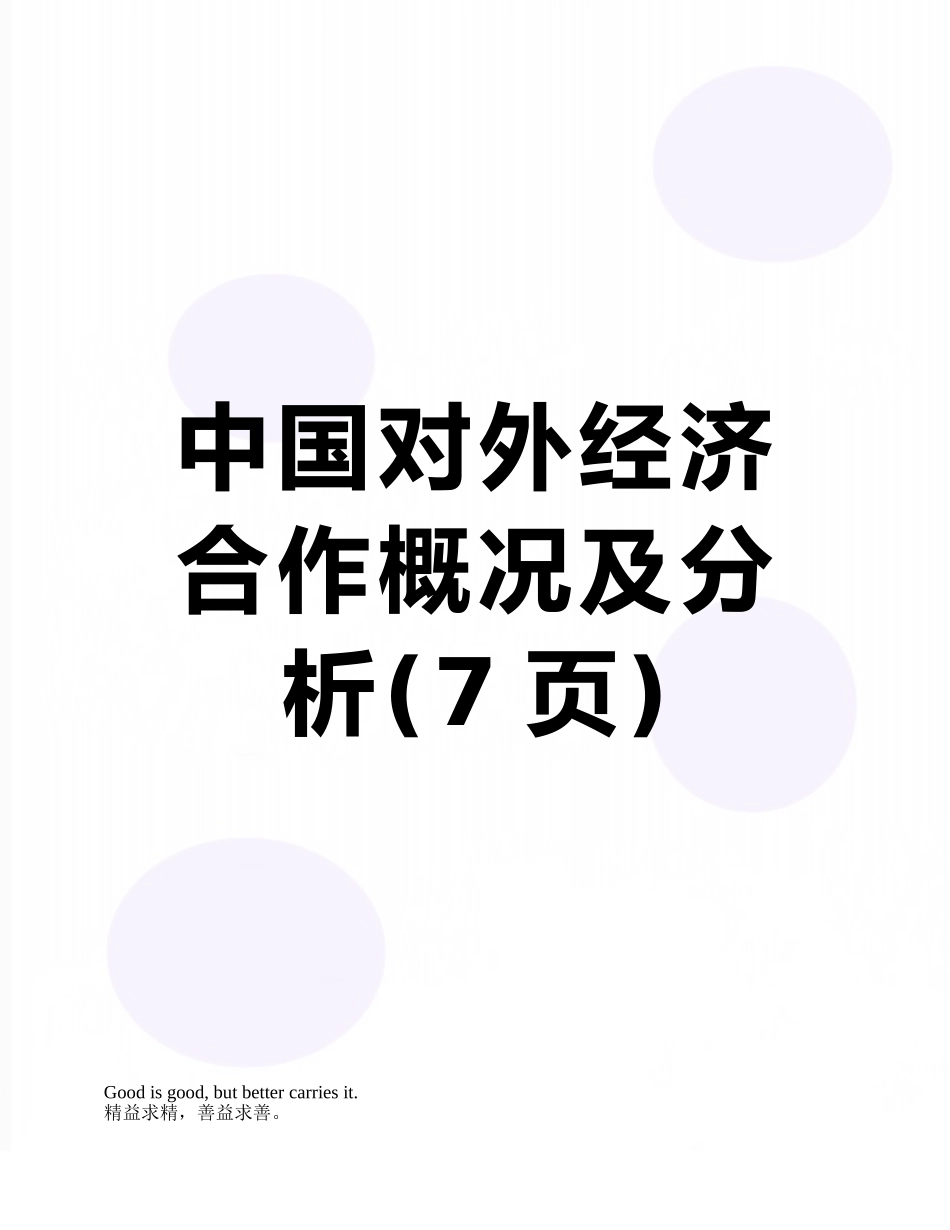 中国对外经济合作概况及分析(7 页)

Good is good, but better carries it.
精益求精，善益求善。